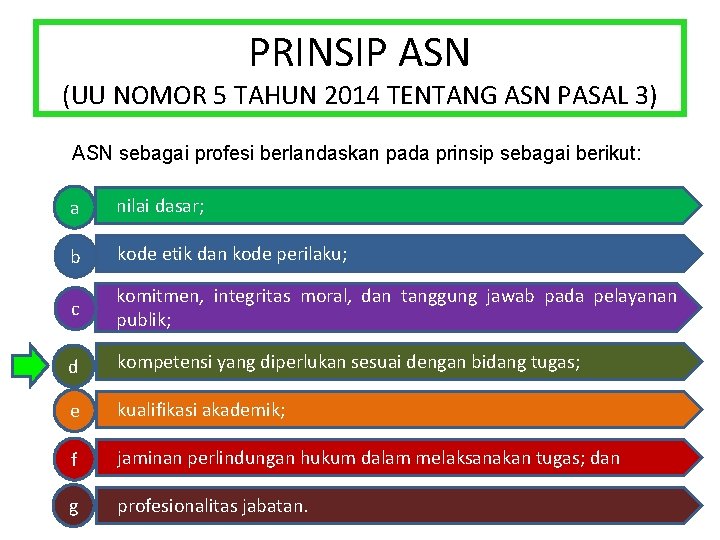 PRINSIP ASN
(UU NOMOR 5 TAHUN 2014 TENTANG ASN PASAL 3)

ASN sebagai profesi berlandaskan pada prinsip sebagai berikut:

a nilai dasar;

b kode etik dan kode perilaku;

c komitmen, integritas moral, dan tanggung jawab pada pelayanan publik;

d kompetensi yang diperlukan sesuai dengan bidang tugas;

e kualifikasi akademik;

f jaminan perlindungan hukum dalam melaksanakan tugas; dan

g profesionalitas jabatan.